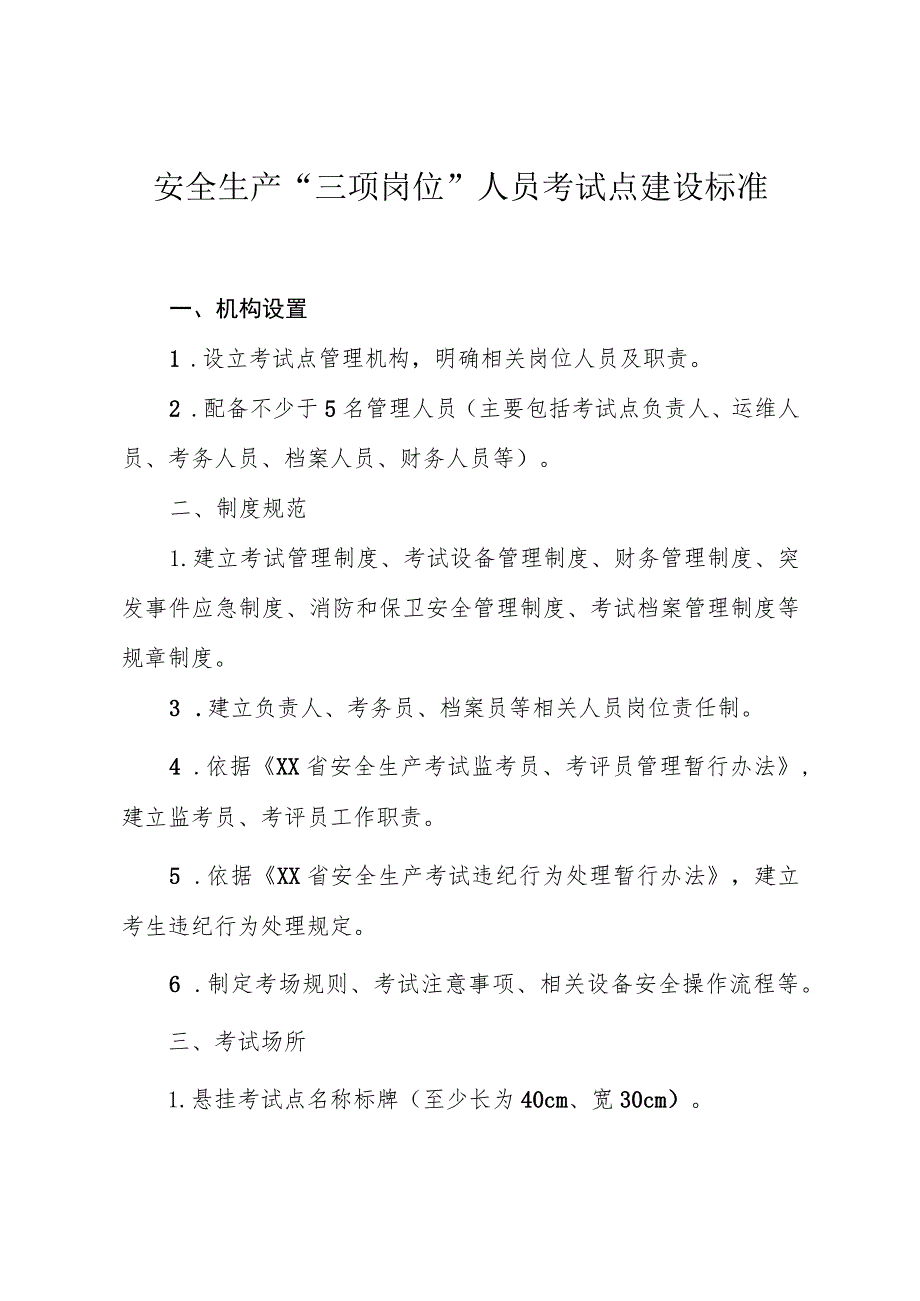 安全生产“三项岗位”人员考试点建设标准

一、机构设置

1．设立考试点管理机构，明确相关岗位人员及职责。

2．配备不少于5名管理人员（主要包括考试点负责人、运维人员、考务人员、档案人员、财务人员等）。

二、制度规范

1.建立考试管理制度、考试设备管理制度、财务管理制度、突发事件应急制度、消防和保卫安全管理制度、考试档案管理制度等规章制度。

3．建立负责人、考务员、档案员等相关人员岗位责任制。

4．依据《XX省安全生产考试监考员、考评员管理暂行办法》，建立监考员、考评员工作职责。

5．依据《XX省安全生产考试违纪行为处理暂行办法》，建立考生违纪行为处理规定。

6．制定考场规则、考试注意事项、相关设备安全操作流程等。

三、考试场所

1.悬挂考试点名称标牌（至少长为40cm、宽30cm）。